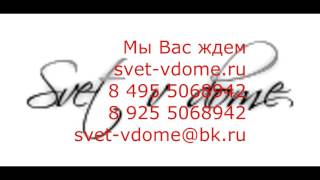 Svet vdome

Мы Вас ждем
svet-vdome.ru
8 495 5068942
8 925 5068942
svet-vdome@bk.ru